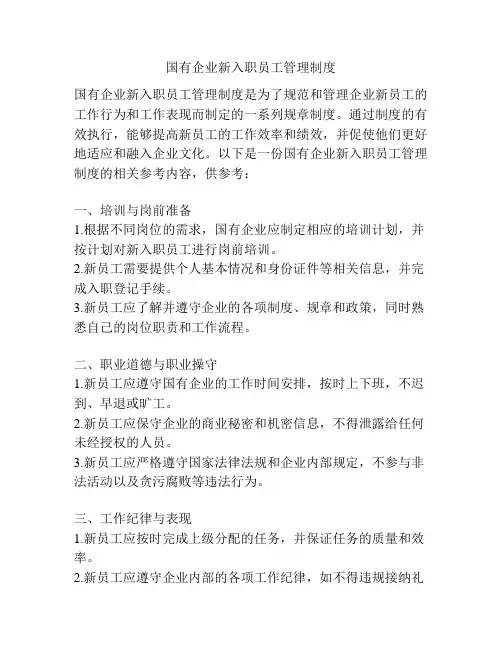 国有企业新入职员工管理制度

国有企业新入职员工管理制度是为了规范和管理企业新员工的工作行为和工作表现而制定的一系列规章制度。通过制度的有效执行，能够提高新员工的工作效率和绩效，并促使他们更好地适应和融入企业文化。以下是一份国有企业新入职员工管理制度的相关参考内容，供参考：

一、培训与岗前准备
1.根据不同岗位的需求，国有企业应制定相应的培训计划，并按计划对新入职员工进行岗前培训。
2.新员工需要提供个人基本情况和身份证件等相关信息，并完成入职登记手续。
3.新员工应了解并遵守企业的各项制度、规章和政策，同时熟悉自己的岗位职责和工作流程。

二、职业道德与职业操守
1.新员工应遵守国有企业的工作时间安排，按时上下班，不迟到、早退或旷工。
2.新员工应保守企业的商业秘密和机密信息，不得泄露给任何未经授权的人员。
3.新员工应严格遵守国家法律法规和企业内部规定，不参与非法活动以及贪污腐败等违法行为。

三、工作纪律与表现
1.新员工应按时完成上级分配的任务，并保证任务的质量和效率。
2.新员工应遵守企业内部的各项工作纪律，如不得违规接纳礼